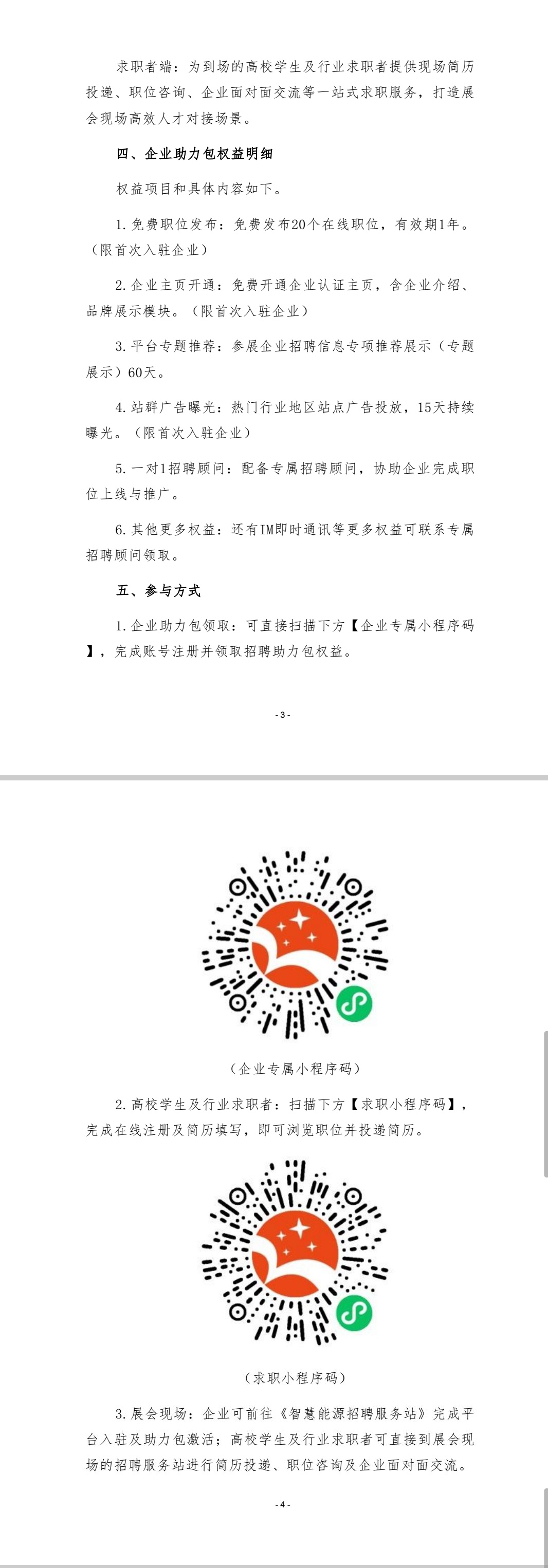 求职者端：为到场的高校学生及行业求职者提供现场简历投递、职位咨询、企业面对面交流等一站式求职服务，打造展会现场高效人才对接场景。

四、企业助力包权益明细

权益项目和具体内容如下。

1.免费职位发布：免费发布20个在线职位，有效期1年。（限首次入驻企业）

2.企业主页开通：免费开通企业认证主页，含企业介绍、品牌展示模块。（限首次入驻企业）

3.平台专题推荐：参展企业招聘信息专项推荐展示（专题展示）60天。

4.站群广告曝光：热门行业地区站点广告投放，15天持续曝光。（限首次入驻企业）

5.一对1招聘顾问：配备专属招聘顾问，协助企业完成职位上线与推广。

6.其他更多权益：还有IM即时通讯等更多权益可联系专属招聘顾问领取。

五、参与方式

1.企业助力包领取：可直接扫描下方【企业专属小程序码】，完成账号注册并领取招聘助力包权益。

- 3 -

（企业专属小程序码）

2.高校学生及行业求职者：扫描下方【求职小程序码】，完成在线注册及简历填写，即可浏览职位并投递简历。

（求职小程序码）

3.展会现场：企业可前往《智慧能源招聘服务站》完成平台入驻及助力包激活；高校学生及行业求职者可直接到展会现场的招聘服务站进行简历投递、职位咨询及企业面对面交流。

- 4 -